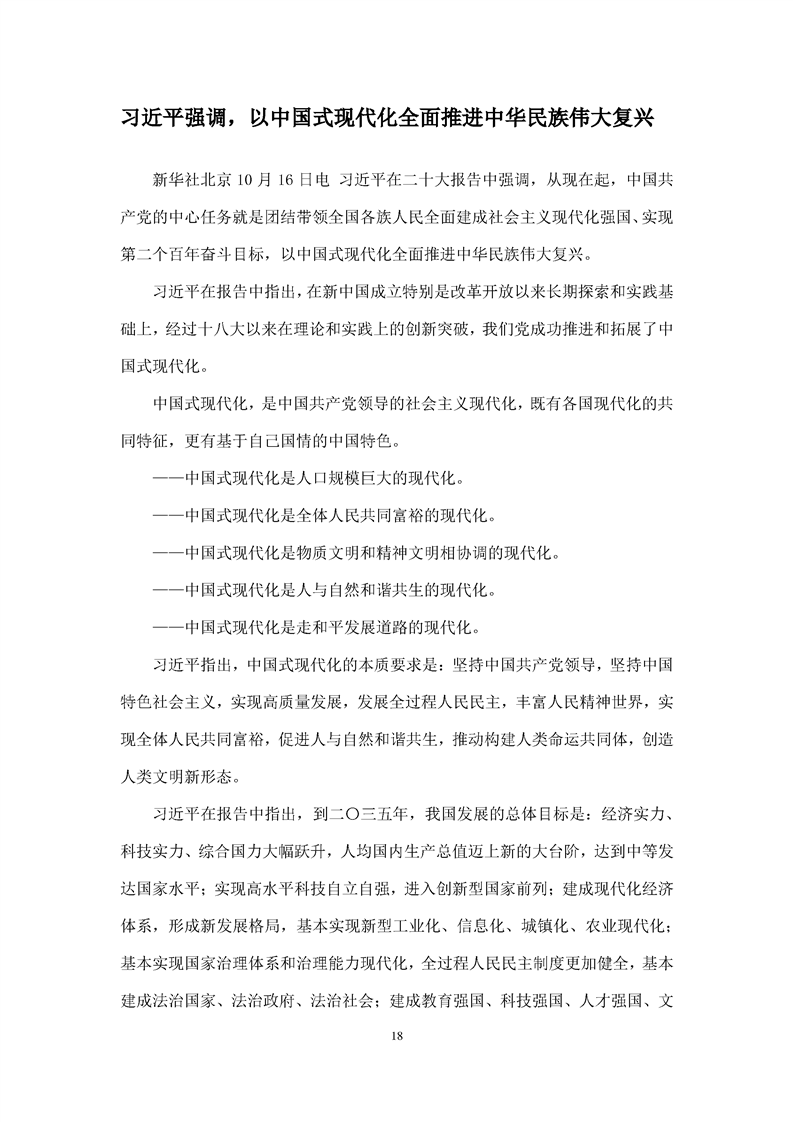 习近平强调，以中国式现代化全面推进中华民族伟大复兴

新华社北京 10 月 16 日电 习近平在二十大报告中强调，从现在起，中国共产党的中心任务就是团结带领全国各族人民全面建成社会主义现代化强国、实现第二个百年奋斗目标，以中国式现代化全面推进中华民族伟大复兴。

习近平在报告中指出，在新中国成立特别是改革开放以来长期探索和实践基础上，经过十八大以来在理论和实践上的创新突破，我们党成功推进和拓展了中国式现代化。

中国式现代化，是中国共产党领导的社会主义现代化，既有各国现代化的共同特征，更有基于自己国情的中国特色。

——中国式现代化是人口规模巨大的现代化。

——中国式现代化是全体人民共同富裕的现代化。

——中国式现代化是物质文明和精神文明相协调的现代化。

——中国式现代化是人与自然和谐共生的现代化。

——中国式现代化是走和平发展道路的现代化。

习近平指出，中国式现代化的本质要求是：坚持中国共产党领导，坚持中国特色社会主义，实现高质量发展，发展全过程人民民主，丰富人民精神世界，实现全体人民共同富裕，促进人与自然和谐共生，推动构建人类命运共同体，创造人类文明新形态。

习近平在报告中指出，到二〇三五年，我国发展的总体目标是：经济实力、科技实力、综合国力大幅跃升，人均国内生产总值迈上新的大台阶，达到中等发达国家水平；实现高水平科技自立自强，进入创新型国家前列；建成现代化经济体系，形成新发展格局，基本实现新型工业化、信息化、城镇化、农业现代化；基本实现国家治理体系和治理能力现代化，全过程人民民主制度更加健全，基本建成法治国家、法治政府、法治社会；建成教育强国、科技强国、人才强国、文

18